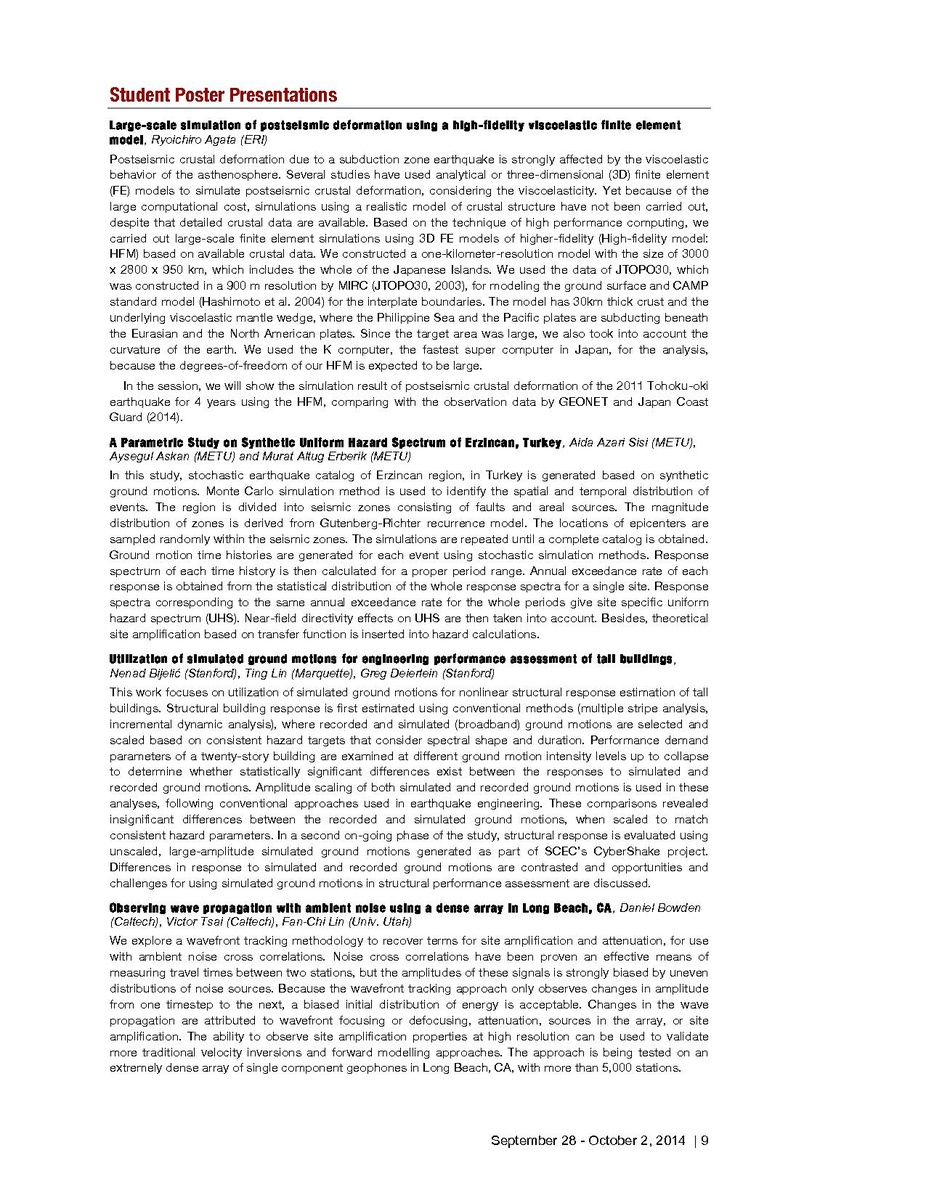 Student Poster Presentations

Large-scale simulation of postseismic deformation using a high-fidelity viscoelastic finite element model, Ryoichiro Agata (ERI)

Postseismic crustal deformation due to a subduction zone earthquake is strongly affected by the viscoelastic behavior of the asthenosphere. Several studies have used analytical or three-dimensional (3D) finite element (FE) models to simulate postseismic crustal deformation, considering the viscoelasticity. Yet because of the large computational cost, simulations using a realistic model of crustal structure have not been carried out, despite that detailed crustal data are available. Based on the technique of high performance computing, we carried out large-scale finite element simulations using 3D FE models of higher-fidelity (High-fidelity model: HFM) based on available crustal data. We constructed a one-kilometer-resolution model with the size of 3000 x 2800 x 950 km, which includes the whole of the Japanese Islands. We used the data of JTOPO30, which was constructed in a 900 m resolution by MIRC (JTOPO30, 2003), for modeling the ground surface and CAMP standard model (Hashimoto et al. 2004) for the interplate boundaries. The model has 30km thick crust and the underlying viscoelastic mantle wedge, where the Philippine Sea and the Pacific plates are subducting beneath the Eurasian and the North American plates. Since the target area was large, we also took into account the curvature of the earth. We used the K computer, the fastest super computer in Japan, for the analysis, because the degrees-of-freedom of our HFM is expected to be large.

In the session, we will show the simulation result of postseismic crustal deformation of the 2011 Tohoku-oki earthquake for 4 years using the HFM, comparing with the observation data by GEONET and Japan Coast Guard (2014).

A Parametric Study on Synthetic Uniform Hazard Spectrum of Erzincan, Turkey, Aida Azari Sisi (METU), Aysegul Askan (METU) and Murat Altug Erberik (METU)

In this study, stochastic earthquake catalog of Erzincan region, in Turkey is generated based on synthetic ground motions. Monte Carlo simulation method is used to identify the spatial and temporal distribution of events. The region is divided into seismic zones consisting of faults and areal sources. The magnitude distribution of zones is derived from Gutenberg-Richter recurrence model. The locations of epicenters are sampled randomly within the seismic zones. The simulations are repeated until a complete catalog is obtained. Ground motion time histories are generated for each event using stochastic simulation methods. Response spectrum of each time history is then calculated for a proper period range. Annual exceedance rate of each response is obtained from the statistical distribution of the whole response spectra for a single site. Response spectra corresponding to the same annual exceedance rate for the whole periods give site specific uniform hazard spectrum (UHS). Near-field directivity effects on UHS are then taken into account. Besides, theoretical site amplification based on transfer function is inserted into hazard calculations.

Utilization of simulated ground motions for engineering performance assessment of tall buildings, Nenad Bijelić (Stanford), Ting Lin (Marquette), Greg Deierlein (Stanford)

This work focuses on utilization of simulated ground motions for nonlinear structural response estimation of tall buildings. Structural building response is first estimated using conventional methods (multiple stripe analysis, incremental dynamic analysis), where recorded and simulated (broadband) ground motions are selected and scaled based on consistent hazard targets that consider spectral shape and duration. Performance demand parameters of a twenty-story building are examined at different ground motion intensity levels up to collapse to determine whether statistically significant differences exist between the responses to simulated and recorded ground motions. Amplitude scaling of both simulated and recorded ground motions is used in these analyses, following conventional approaches used in earthquake engineering. These comparisons revealed insignificant differences between the recorded and simulated ground motions, when scaled to match consistent hazard parameters. In a second on-going phase of the study, structural response is evaluated using unscaled, large-amplitude simulated ground motions generated as part of SCEC's CyberShake project. Differences in response to simulated and recorded ground motions are contrasted and opportunities and challenges for using simulated ground motions in structural performance assessment are discussed.

Observing wave propagation with ambient noise using a dense array in Long Beach, CA, Daniel Bowden (Caltech), Victor Tsai (Caltech), Fan-Chi Lin (Univ. Utah)

We explore a wavefront tracking methodology to recover terms for site amplification and attenuation, for use with ambient noise cross correlations. Noise cross correlations have been proven an effective means of measuring travel times between two stations, but the amplitudes of these signals is strongly biased by uneven distributions of noise sources. Because the wavefront tracking approach only observes changes in amplitude from one timestep to the next, a biased initial distribution of energy is acceptable. Changes in the wave propagation are attributed to wavefront focusing or defocusing, attenuation, sources in the array, or site amplification. The ability to observe site amplification properties at high resolution can be used to validate more traditional velocity inversions and forward modelling approaches. The approach is being tested on an extremely dense array of single component geophones in Long Beach, CA, with more than 5,000 stations.

September 28 - October 2, 2014 | 9